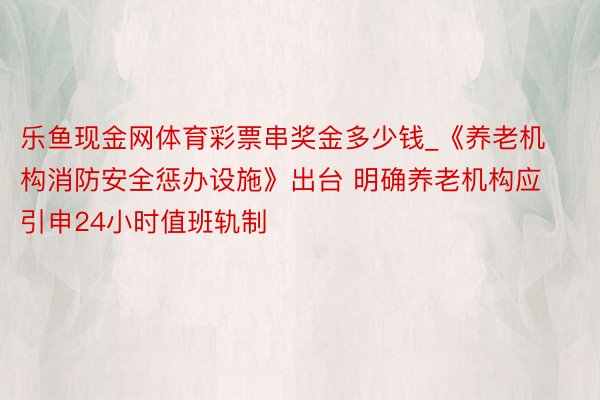 乐鱼现金网体育彩票串奖金多少钱_《养老机构消防安全惩办设施》出台 明确养老机构应引申24小时值班轨制